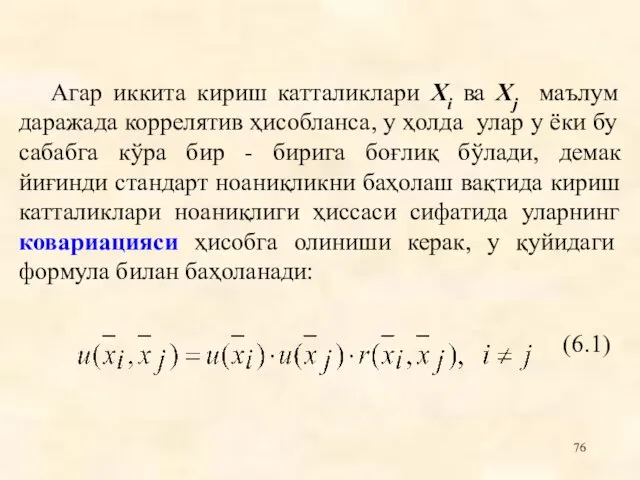 Агар иккита кириш катталиклари $X_i$ ва $X_j$ маълум даражада коррелятив ҳисобланса, у ҳолда улар у ёки бу сабабга кўра бир - бирига боғлиқ бўлади, демак йиғинди стандарт ноаниқликни баҳолаш вақтида кириш катталиклари ноаниқлиги ҳиссаси сифатида уларнинг ковариацияси ҳисобга олиниши керак, у қуйидаги формула билан баҳоланади:

$u(\bar{x}_i, \bar{x}_j) = u(\bar{x}_i) \cdot u(\bar{x}_j) \cdot r(\bar{x}_i, \bar{x}_j), \quad i \neq j$ (6.1)

76